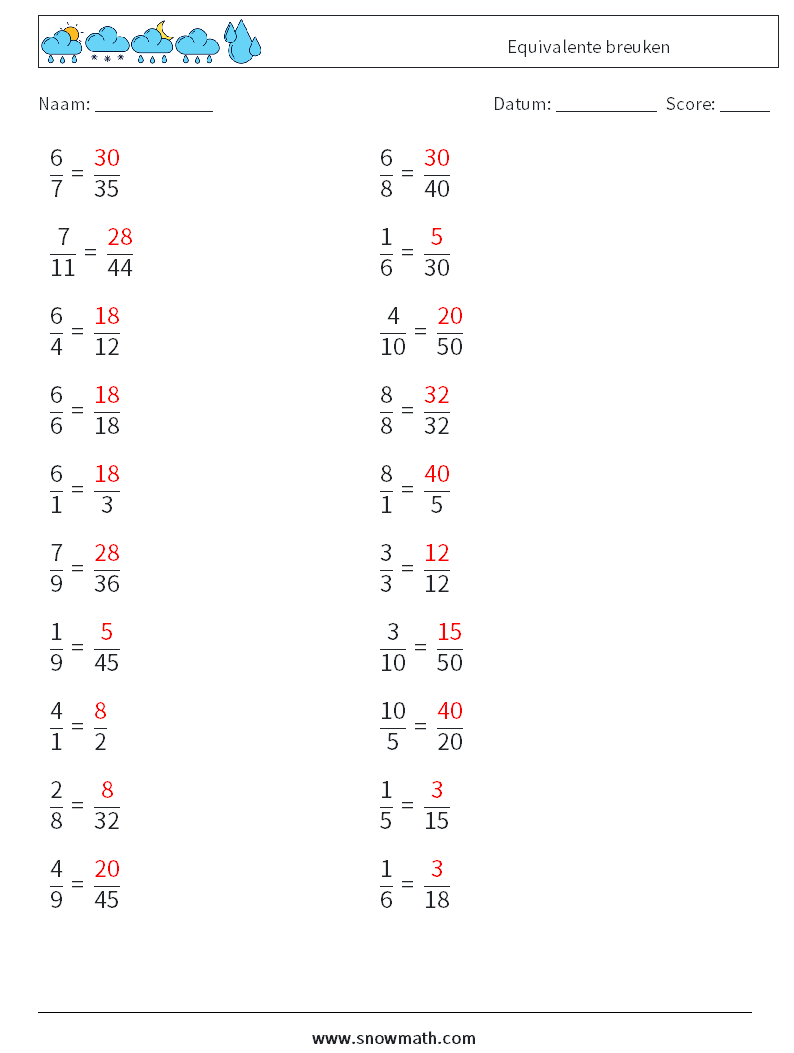 Equivalente breuken

Naam: ____________

Datum: ___________ Score: _____

$\frac{6}{7} = \frac{30}{35}$

$\frac{7}{11} = \frac{28}{44}$

$\frac{6}{4} = \frac{18}{12}$

$\frac{6}{6} = \frac{18}{18}$

$\frac{6}{1} = \frac{18}{3}$

$\frac{7}{9} = \frac{28}{36}$

$\frac{1}{9} = \frac{5}{45}$

$\frac{4}{1} = \frac{8}{2}$

$\frac{2}{8} = \frac{8}{32}$

$\frac{4}{9} = \frac{20}{45}$

$\frac{6}{8} = \frac{30}{40}$

$\frac{1}{6} = \frac{5}{30}$

$\frac{4}{10} = \frac{20}{50}$

$\frac{8}{8} = \frac{32}{32}$

$\frac{8}{1} = \frac{40}{5}$

$\frac{3}{3} = \frac{12}{12}$

$\frac{3}{10} = \frac{15}{50}$

$\frac{10}{5} = \frac{40}{20}$

$\frac{1}{5} = \frac{3}{15}$

$\frac{1}{6} = \frac{3}{18}$

www.snowmath.com